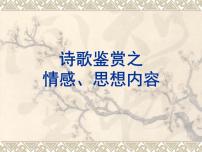 诗歌鉴赏之
情感、思想内容